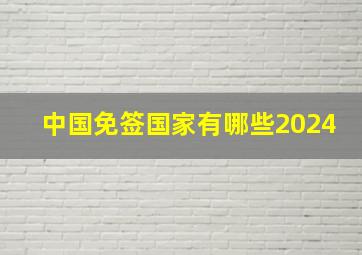 中国免签国家有哪些2024